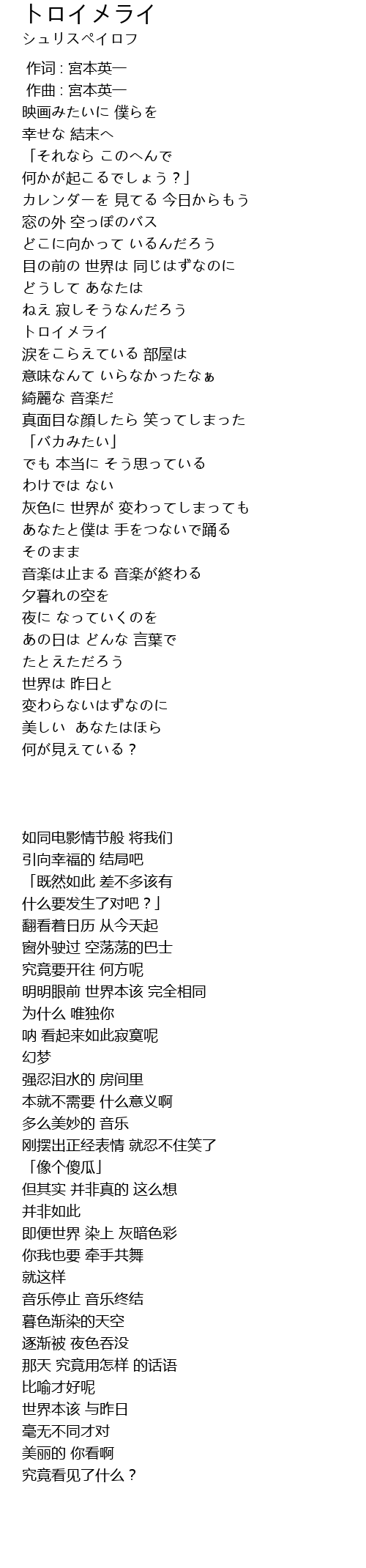 トロイメライ
シュリスペイロフ

作词 : 宮本英一
作曲 : 宮本英一
映画みたいに 僕らを
幸せな 結末へ
「それなら このへんで
何かが起こるでしょう？」
カレンダーを 見てる 今日からもう
窓の外 空っぽのバス
どこに向かって いるんだろう
目の前の 世界は 同じはずなのに
どうして あなたは
ねえ 寂しそうなんだろう
トロイメライ
涙をこらえている 部屋は
意味なんて いらなかったなぁ
綺麗な 音楽だ
真面目な顔したら 笑ってしまった
「バカみたい」
でも 本当に そう思っている
わけでは ない
灰色に 世界が 変わってしまっても
あなたと僕は 手をつないで踊る
そのまま
音楽は止まる 音楽が終わる
夕暮れの空を
夜に なっていくのを
あの日は どんな 言葉で
たとえただろう
世界は 昨日と
変わらないはずなのに
美しい あなたはほら
何が見えている？

如同电影情节般 将我们
引向幸福的 结局吧
「既然如此 差不多该有
什么要发生了对吧？」
翻看着日历 从今天起
窗外驶过 空荡荡的巴士
究竟要开往 何方呢
明明眼前 世界本该 完全相同
为什么 唯独你
呐 看起来如此寂寞呢
幻梦
强忍泪水的 房间里
本就不需要 什么意义啊
多么美妙的 音乐
刚摆出正经表情 就忍不住笑了
「像个傻瓜」
但其实 并非真的 这么想
并非如此
即便世界 染上 灰暗色彩
你我也要 牵手共舞
就这样
音乐停止 音乐终结
暮色渐染的天空
逐渐被 夜色吞没
那天 究竟用怎样 的话语
比喻才好呢
世界本该 与昨日
毫无不同才对
美丽的 你看啊
究竟看见了什么？